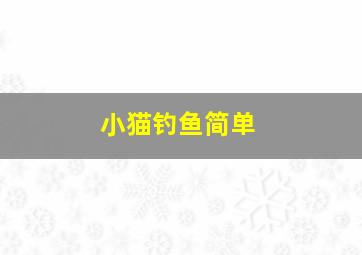 小猫钓鱼简单